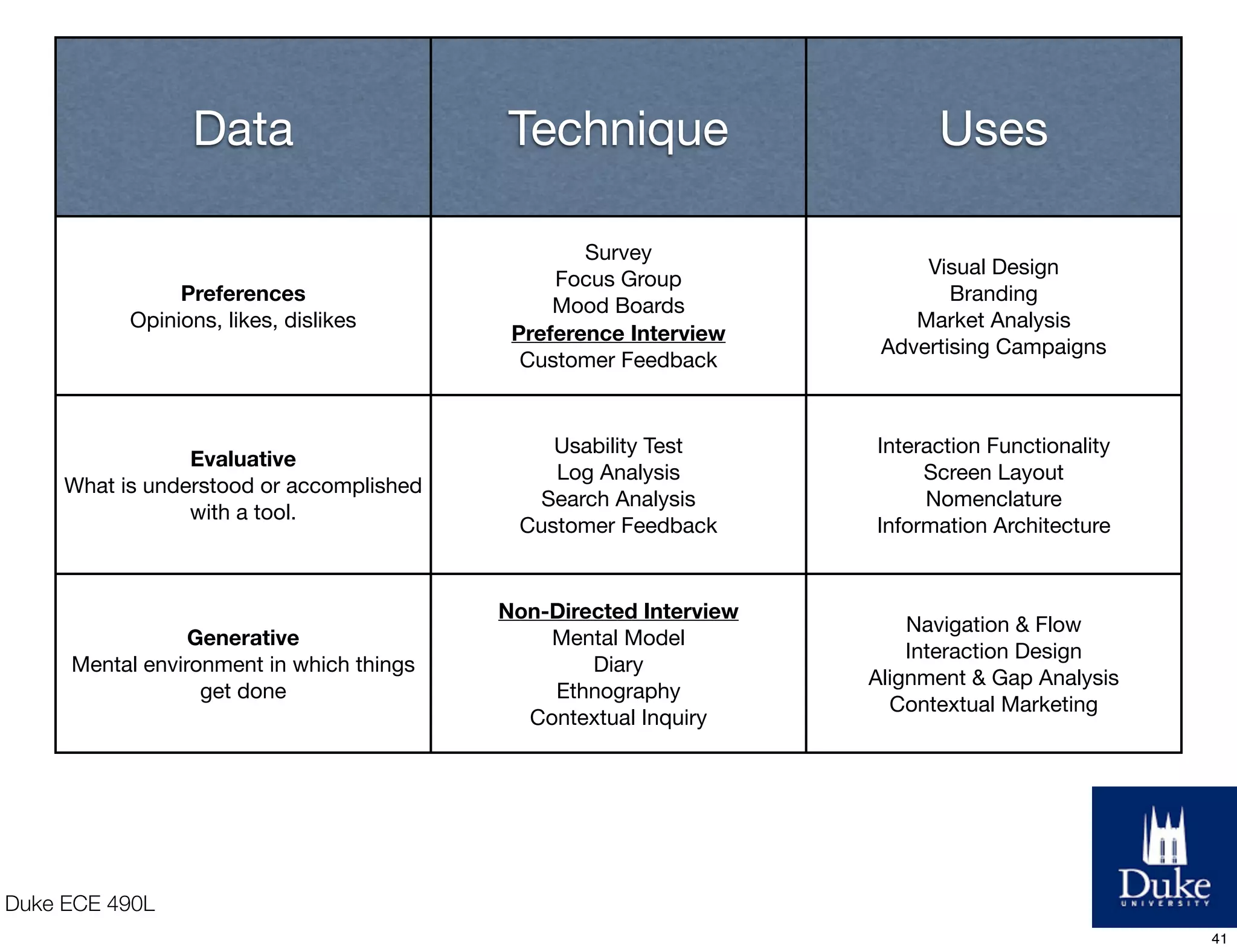 | Data | Technique | Uses |
|---|---|---|
| **Preferences** Opinions, likes, dislikes | Survey Focus Group Mood Boards **Preference Interview** Customer Feedback | Visual Design Branding Market Analysis Advertising Campaigns |
| **Evaluative** What is understood or accomplished with a tool. | Usability Test Log Analysis Search Analysis Customer Feedback | Interaction Functionality Screen Layout Nomenclature Information Architecture |
| **Generative** Mental environment in which things get done | **Non-Directed Interview** Mental Model Diary Ethnography Contextual Inquiry | Navigation & Flow Interaction Design Alignment & Gap Analysis Contextual Marketing |

Duke ECE 490L

Duke UNIVERSITY

41